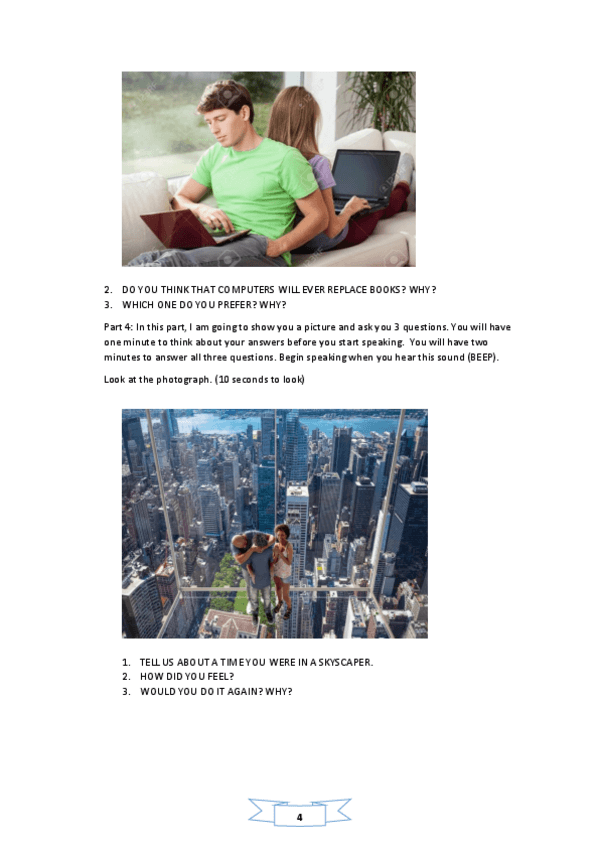 2. DO YOU THINK THAT COMPUTERS WILL EVER REPLACE BOOKS? WHY?
3. WHICH ONE DO YOU PREFER? WHY?

Part 4: In this part, I am going to show you a picture and ask you 3 questions. You will have one minute to think about your answers before you start speaking. You will have two minutes to answer all three questions. Begin speaking when you hear this sound (BEEP).

Look at the photograph. (10 seconds to look)

1. TELL US ABOUT A TIME YOU WERE IN A SKYSCAPER.
2. HOW DID YOU FEEL?
3. WOULD YOU DO IT AGAIN? WHY?

4